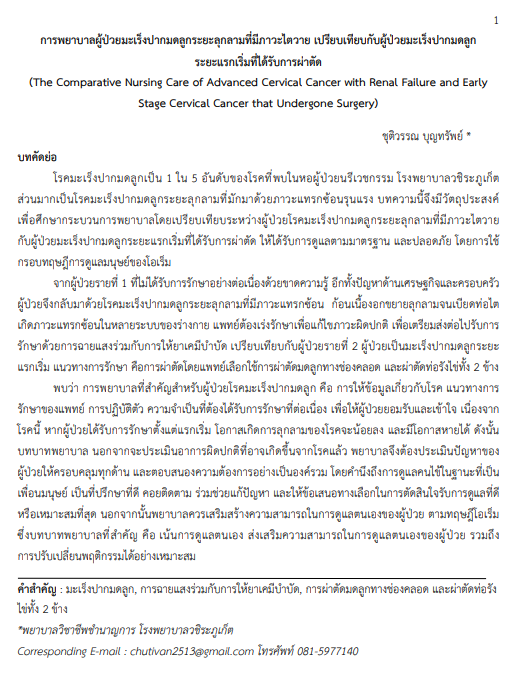 1

การพยาบาลผู้ป่วยมะเร็งปากมดลูกระยะลุกลามที่มีภาวะไตวาย เปรียบเทียบกับผู้ป่วยมะเร็งปากมดลูกระยะแรกเริ่มที่ได้รับการผ่าตัด

(The Comparative Nursing Care of Advanced Cervical Cancer with Renal Failure and Early Stage Cervical Cancer that Undergone Surgery)

ชุติวรรณ บุญทรัพย์ *

บทคัดย่อ

โรคมะเร็งปากมดลูกเป็น 1 ใน 5 อันดับของโรคที่พบในหอผู้ป่วยนรีเวชกรรม โรงพยาบาลวชิระภูเก็ต ส่วนมากเป็นโรคมะเร็งปากมดลูกระยะลุกลามที่มักมาด้วยภาวะแทรกซ้อนรุนแรง บทความนี้จึงมีวัตถุประสงค์เพื่อศึกษากระบวนการพยาบาลโดยเปรียบเทียบระหว่างผู้ป่วยโรคมะเร็งปากมดลูกระยะลุกลามที่มีภาวะไตวายกับผู้ป่วยมะเร็งปากมดลูกระยะแรกเริ่มที่ได้รับการผ่าตัด ให้ได้รับการดูแลตามมาตรฐาน และปลอดภัย โดยการใช้กรอบทฤษฎีการดูแลมนุษย์ของโอเร็ม

จากผู้ป่วยรายที่ 1 ที่ไม่ได้รับการรักษาอย่างต่อเนื่องด้วยขาดความรู้ อีกทั้งปัญหาด้านเศรษฐกิจและครอบครัว ผู้ป่วยจึงกลับมาด้วยโรคมะเร็งปากมดลูกระยะลุกลามที่มีภาวะแทรกซ้อน ก้อนเนื้องอกขยายลุกลามจนเบียดท่อไต เกิดภาวะแทรกซ้อนในหลายระบบของร่างกาย แพทย์ต้องเร่งรักษาเพื่อแก้ไขภาวะผิดปกติ เพื่อเตรียมส่งต่อไปรับการรักษาด้วยการฉายแสงร่วมกับการให้ยาเคมีบำบัด เปรียบเทียบกับผู้ป่วยรายที่ 2 ผู้ป่วยเป็นมะเร็งปากมดลูกระยะแรกเริ่ม แนวทางการรักษา คือการผ่าตัดโดยแพทย์เลือกใช้การผ่าตัดมดลูกทางช่องคลอด และผ่าตัดท่อรังไข่ทั้ง 2 ข้าง

พบว่า การพยาบาลที่สำคัญสำหรับผู้ป่วยโรคมะเร็งปากมดลูก คือ การให้ข้อมูลเกี่ยวกับโรค แนวทางการรักษาของแพทย์ การปฏิบัติตัว ความจำเป็นที่ต้องได้รับการรักษาที่ต่อเนื่อง เพื่อให้ผู้ป่วยยอมรับและเข้าใจ เนื่องจากโรคนี้ หากผู้ป่วยได้รับการรักษาตั้งแต่แรกเริ่ม โอกาสเกิดการลุกลามของโรคจะน้อยลง และมีโอกาสหายได้ ดังนั้นบทบาทพยาบาล นอกจากจะประเมินอาการผิดปกติที่อาจเกิดขึ้นจากโรคแล้ว พยาบาลจึงต้องประเมินปัญหาของผู้ป่วยให้ครอบคลุมทุกด้าน และตอบสนองความต้องการอย่างเป็นองค์รวม โดยคำนึงถึงการดูแลคนไข้ในฐานะที่เป็นเพื่อนมนุษย์ เป็นที่ปรึกษาที่ดี คอยติดตาม ร่วมช่วยแก้ปัญหา และให้ข้อเสนอทางเลือกในการตัดสินใจรับการดูแลที่ดีหรือเหมาะสมที่สุด นอกจากนั้นพยาบาลควรเสริมสร้างความสามารถในการดูแลตนเองของผู้ป่วย ตามทฤษฎีโอเร็ม ซึ่งบทบาทพยาบาลที่สำคัญ คือ เน้นการดูแลตนเอง ส่งเสริมความสามารถในการดูแลตนเองของผู้ป่วย รวมถึงการปรับเปลี่ยนพฤติกรรมได้อย่างเหมาะสม

คำสำคัญ : มะเร็งปากมดลูก, การฉายแสงร่วมกับการให้ยาเคมีบำบัด, การผ่าตัดมดลูกทางช่องคลอด และผ่าตัดท่อรังไข่ทั้ง 2 ข้าง

*พยาบาลวิชาชีพชำนาญการ โรงพยาบาลวชิระภูเก็ต

Corresponding E-mail : chutivan2513@gmail.com โทรศัพท์ 081-5977140